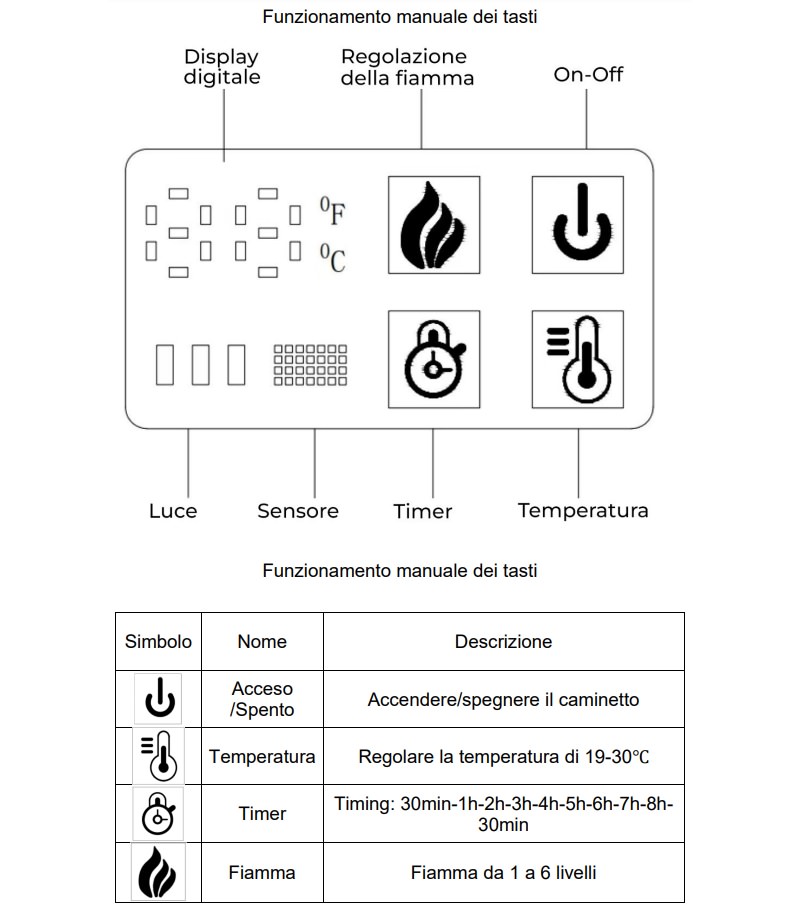 Funzionamento manuale dei tasti

Display digitale

Regolazione della fiamma

On-Off

$^0$F

$^0$C

Luce

Sensore

Timer

Temperatura

Funzionamento manuale dei tasti

| Simbolo | Nome | Descrizione |
|---|---|---|
| | Acceso /Spento | Accendere/spegnere il caminetto |
| | Temperatura | Regolare la temperatura di 19-30℃ |
| | Timer | Timing: 30min-1h-2h-3h-4h-5h-6h-7h-8h-30min |
| | Fiamma | Fiamma da 1 a 6 livelli |